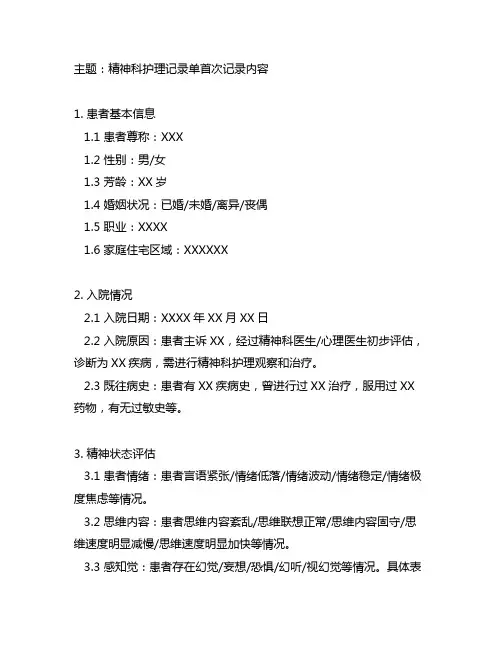 主题：精神科护理记录单首次记录内容

1. 患者基本信息

1.1 患者尊称：XXX

1.2 性别：男/女

1.3 芳龄：XX 岁

1.4 婚姻状况：已婚/未婚/离异/丧偶

1.5 职业：XXXX

1.6 家庭住宅区域：XXXXXX

2. 入院情况

2.1 入院日期：XXXX 年 XX 月 XX 日

2.2 入院原因：患者主诉 XX，经过精神科医生/心理医生初步评估，诊断为 XX 疾病，需进行精神科护理观察和治疗。

2.3 既往病史：患者有 XX 疾病史，曾进行过 XX 治疗，服用过 XX 药物，有无过敏史等。

3. 精神状态评估

3.1 患者情绪：患者言语紧张/情绪低落/情绪波动/情绪稳定/情绪极度焦虑等情况。

3.2 思维内容：患者思维内容紊乱/思维联想正常/思维内容固守/思维速度明显减慢/思维速度明显加快等情况。

3.3 感知觉：患者存在幻觉/妄想/恐惧/幻听/视幻觉等情况。具体表